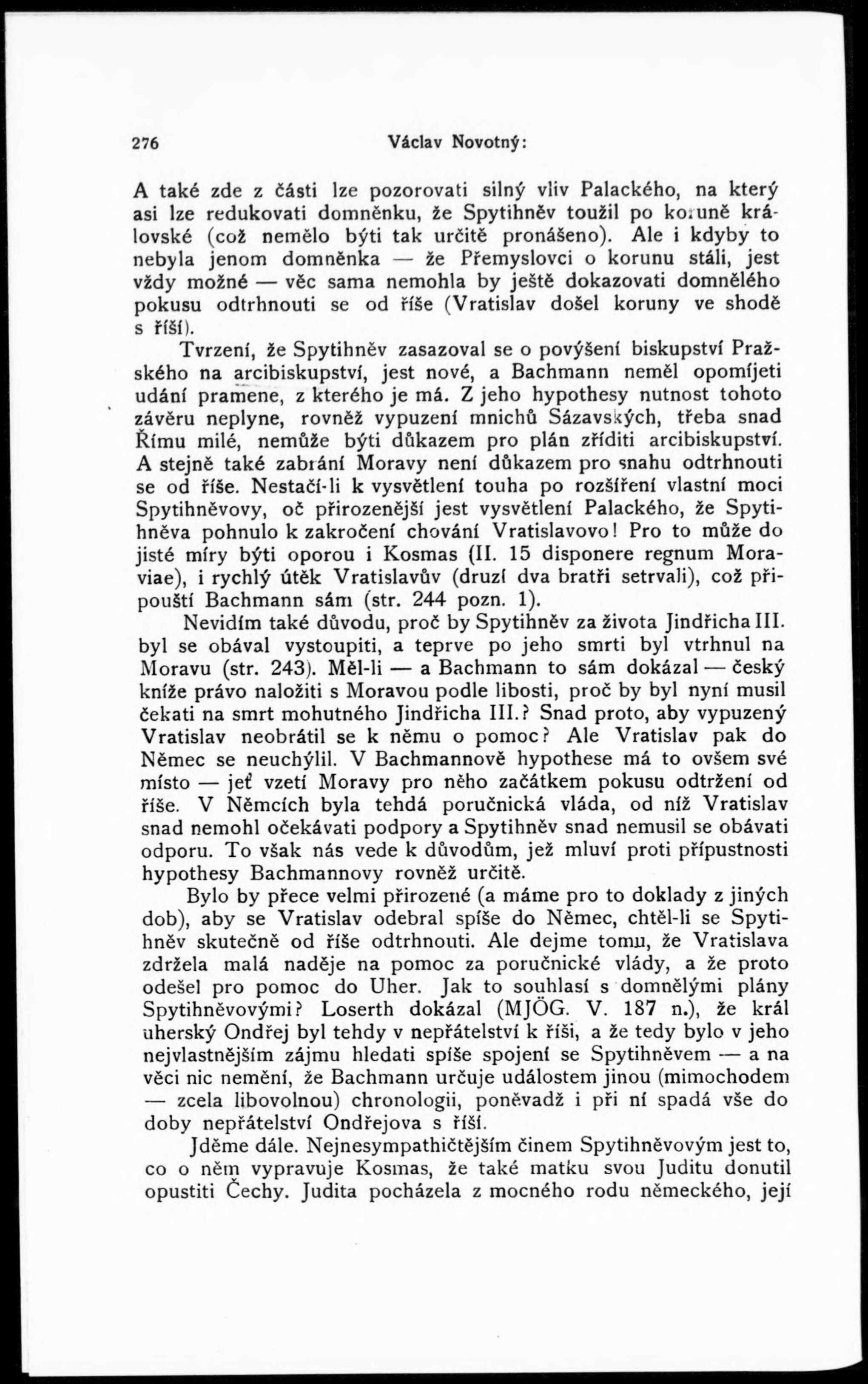 276 Václav Novotný:

A také zde z části lze pozorovati silný vliv Palackého, na který asi lze redukovati domněnku, že Spytihněv toužil po koruně královské (což nemělo býti tak určitě pronášeno). Ale i kdyby to nebyla jenom domněnka — že Přemyslovci o korunu stáli, jest vždy možné — věc sama nemohla by ještě dokazovati domnělého pokusu odtrhnouti se od říše (Vratislav došel koruny ve shodě s říší).

Tvrzení, že Spytihněv zasazoval se o povýšení biskupství Pražského na arcibiskupství, jest nové, a Bachmann neměl opomíjeti udání pramene, z kterého je má. Z jeho hypothesy nutnost tohoto závěru neplyne, rovněž vypuzení mnichů Sázavských, třeba snad Římu milé, nemůže býti důkazem pro plán zříditi arcibiskupství. A stejně také zabrání Moravy není důkazem pro snahu odtrhnouti se od říše. Nestačí-li k vysvětlení touha po rozšíření vlastní moci Spytihněvovy, oč přirozenější jest vysvětlení Palackého, že Spytihněva pohnulo k zakročení chování Vratislavovo! Pro to může do jisté míry býti oporou i Kosmas (II. 15 disponere regnum Moraviae), i rychlý útěk Vratislavův (druzí dva bratři setrvali), což připouští Bachmann sám (str. 244 pozn. 1).

Nevidím také důvodu, proč by Spytihněv za života Jindřicha III. byl se obával vystoupiti, a teprve po jeho smrti byl vtrhnul na Moravu (str. 243). Měl-li — a Bachmann to sám dokázal — český kníže právo naložiti s Moravou podle libosti, proč by byl nyní musil čekati na smrt mohutného Jindřicha III.? Snad proto, aby vypuzený Vratislav neobrátil se k němu o pomoc? Ale Vratislav pak do Němec se neuchýlil. V Bachmannově hypothese má to ovšem své místo — jeť vzetí Moravy pro něho začátkem pokusu odtržení od říše. V Němcích byla tehdá poručnická vláda, od níž Vratislav snad nemohl očekávati podpory a Spytihněv snad nemusil se obávati odporu. To však nás vede k důvodům, jež mluví proti přípustnosti hypothesy Bachmannovy rovněž určitě.

Bylo by přece velmi přirozené (a máme pro to doklady z jiných dob), aby se Vratislav odebral spíše do Němec, chtěl-li se Spytihněv skutečně od říše odtrhnouti. Ale dejme tomu, že Vratislava zdržela malá naděje na pomoc za poručnické vlády, a že proto odešel pro pomoc do Uher. Jak to souhlasí s domnělými plány Spytihněvovými? Loserth dokázal (MJÖG. V. 187 n.), že král uherský Ondřej byl tehdy v nepřátelství k říši, a že tedy bylo v jeho nejvlastnějším zájmu hledati spíše spojení se Spytihněvem — a na věci nic nemění, že Bachmann určuje událostem jinou (mimochodem — zcela libovolnou) chronologii, poněvadž i při ní spadá vše do doby nepřátelství Ondřejova s říší.

Jděme dále. Nejnesympathičtějším činem Spytihněvovým jest to, co o něm vypravuje Kosmas, že také matku svou Juditu donutil opustiti Čechy. Judita pocházela z mocného rodu německého, její